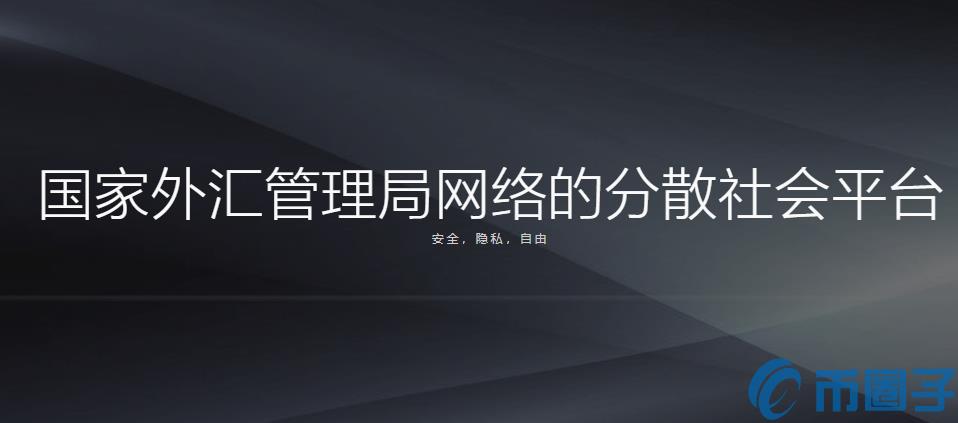 国家外汇管理局网络的分散社会平台

安全，隐私，自由

币圈子